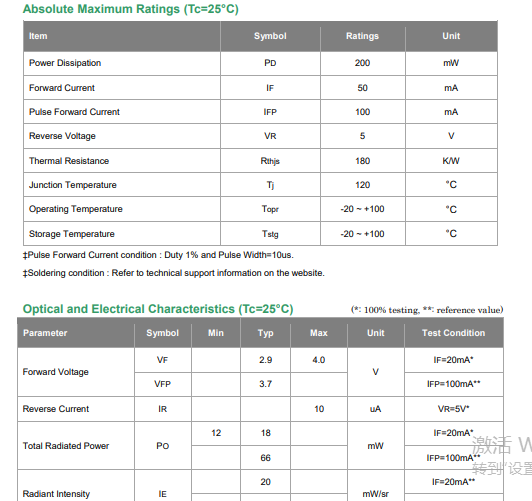 Absolute Maximum Ratings (Tc=25°C)

| Item | Symbol | Ratings | Unit |
|---|---|---|---|
| Power Dissipation | PD | 200 | mW |
| Forward Current | IF | 50 | mA |
| Pulse Forward Current | IFP | 100 | mA |
| Reverse Voltage | VR | 5 | V |
| Thermal Resistance | Rthjs | 180 | K/W |
| Junction Temperature | Tj | 120 | °C |
| Operating Temperature | Topr | -20 ~ +100 | °C |
| Storage Temperature | Tstg | -20 ~ +100 | °C |

‡Pulse Forward Current condition : Duty 1% and Pulse Width=10us.

‡Soldering condition : Refer to technical support information on the website.

Optical and Electrical Characteristics (Tc=25°C)

(*: 100% testing, **: reference value)

| Parameter | Symbol | Min | Typ | Max | Unit | Test Condition |
|---|---|---|---|---|---|---|
| Forward Voltage | VF | | 2.9 | 4.0 | V | IF=20mA* |
| | VFP | | 3.7 | | | IFP=100mA** |
| Reverse Current | IR | | | 10 | uA | VR=5V* |
| Total Radiated Power | PO | 12 | 18 | | mW | IF=20mA* |
| | | | 66 | | | IFP=100mA** |
| Radiant Intensity | IE | | 20 | | mW/sr | IF=20mA** |

激活 W
转到"设置